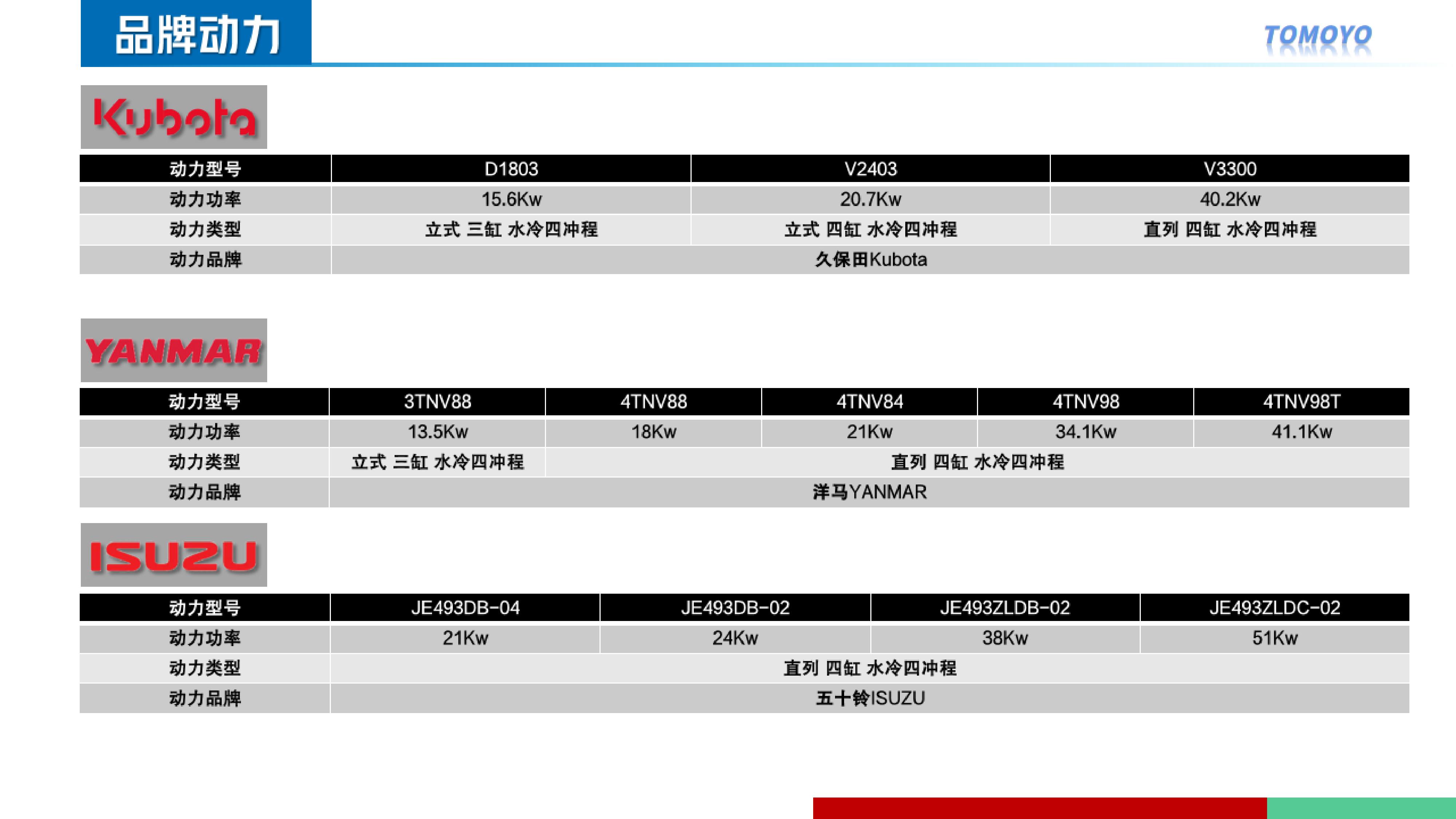 品牌动力

TOMOYO

Kubota

| 动力型号 | D1803 | V2403 | V3300 |
|---|---|---|---|
| 动力功率 | 15.6Kw | 20.7Kw | 40.2Kw |
| 动力类型 | 立式 三缸 水冷四冲程 | 立式 四缸 水冷四冲程 | 直列 四缸 水冷四冲程 |
| 动力品牌 | 久保田Kubota | | |

YANMAR

| 动力型号 | 3TNV88 | 4TNV88 | 4TNV84 | 4TNV98 | 4TNV98T |
|---|---|---|---|---|---|
| 动力功率 | 13.5Kw | 18Kw | 21Kw | 34.1Kw | 41.1Kw |
| 动力类型 | 立式 三缸 水冷四冲程 | 直列 四缸 水冷四冲程 | | | |
| 动力品牌 | 洋马YANMAR | | | | |

ISUZU

| 动力型号 | JE493DB-04 | JE493DB-02 | JE493ZLDB-02 | JE493ZLDC-02 |
|---|---|---|---|---|
| 动力功率 | 21Kw | 24Kw | 38Kw | 51Kw |
| 动力类型 | 直列 四缸 水冷四冲程 | | | |
| 动力品牌 | 五十铃ISUZU | | | |